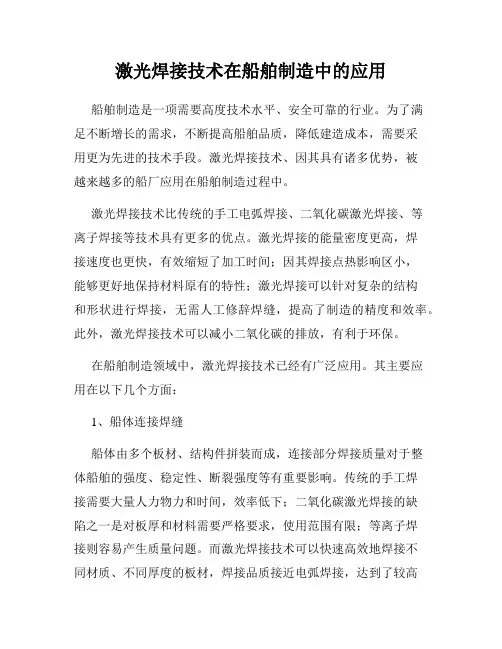 激光焊接技术在船舶制造中的应用

船舶制造是一项需要高度技术水平、安全可靠的行业。为了满足不断增长的需求，不断提高船舶品质，降低建造成本，需要采用更为先进的技术手段。激光焊接技术、因其具有诸多优势，被越来越多的船厂应用在船舶制造过程中。

激光焊接技术比传统的手工电弧焊接、二氧化碳激光焊接、等离子焊接等技术具有更多的优点。激光焊接的能量密度更高，焊接速度也更快，有效缩短了加工时间；因其焊接点热影响区小，能够更好地保持材料原有的特性；激光焊接可以针对复杂的结构和形状进行焊接，无需人工修辞焊缝，提高了制造的精度和效率。此外，激光焊接技术可以减小二氧化碳的排放，有利于环保。

在船舶制造领域中，激光焊接技术已经有广泛应用。其主要应用在以下几个方面：

1、船体连接焊缝

船体由多个板材、结构件拼装而成，连接部分焊接质量对于整体船舶的强度、稳定性、断裂强度等有重要影响。传统的手工焊接需要大量人力物力和时间，效率低下；二氧化碳激光焊接的缺陷之一是对板厚和材料需要严格要求，使用范围有限；等离子焊接则容易产生质量问题。而激光焊接技术可以快速高效地焊接不同材质、不同厚度的板材，焊接品质接近电弧焊接，达到了较高